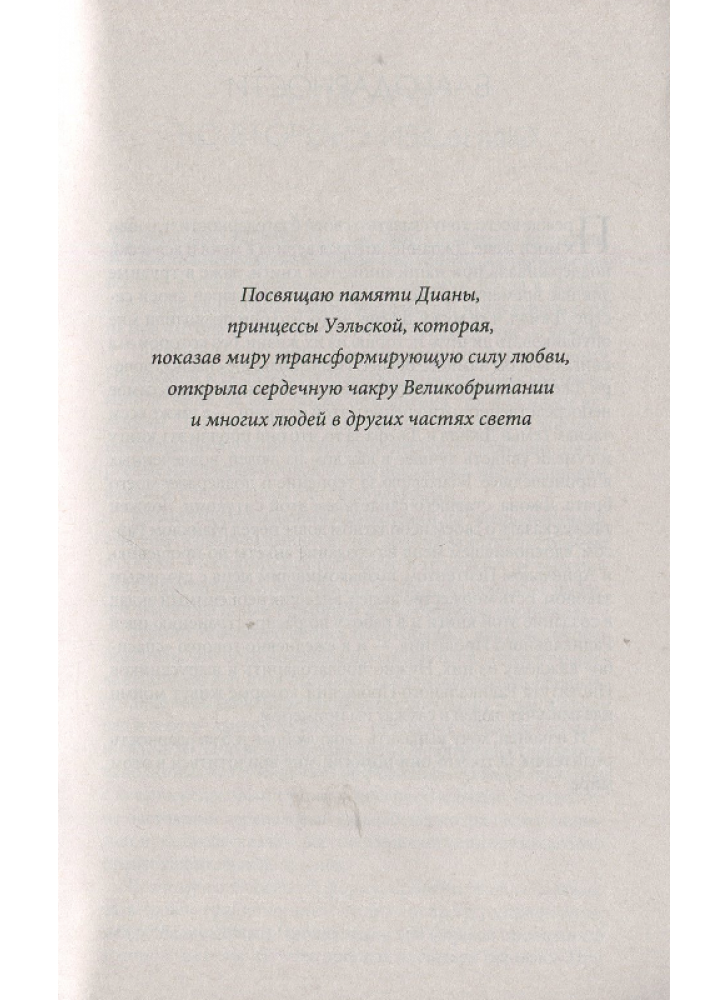 Посвящаю памяти Дианы,
принцессы Уэльской, которая,
показав миру трансформирующую силу любви,
открыла сердечную чакру Великобритании
и многих людей в других частях света